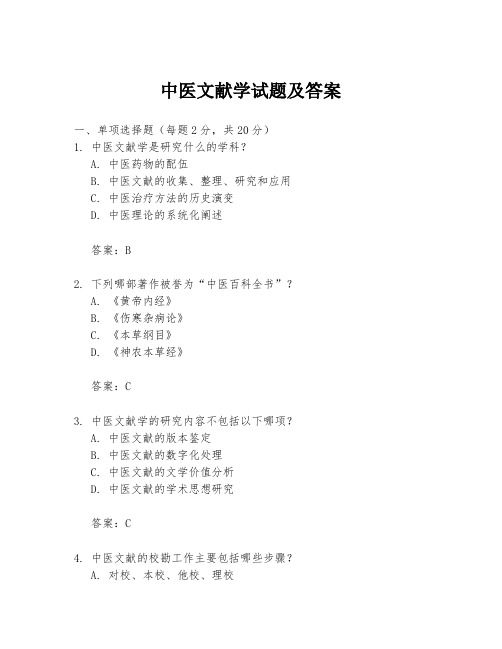 中医文献学试题及答案

一、单项选择题（每题2分，共20分）

1. 中医文献学是研究什么的学科？
A. 中医药物的配伍
B. 中医文献的收集、整理、研究和应用
C. 中医治疗方法的历史演变
D. 中医理论的系统化阐述

答案：B

2. 下列哪部著作被誉为“中医百科全书”？
A. 《黄帝内经》
B. 《伤寒杂病论》
C. 《本草纲目》
D. 《神农本草经》

答案：C

3. 中医文献学的研究内容不包括以下哪项？
A. 中医文献的版本鉴定
B. 中医文献的数字化处理
C. 中医文献的文学价值分析
D. 中医文献的学术思想研究

答案：C

4. 中医文献的校勘工作主要包括哪些步骤？
A. 对校、本校、他校、理校